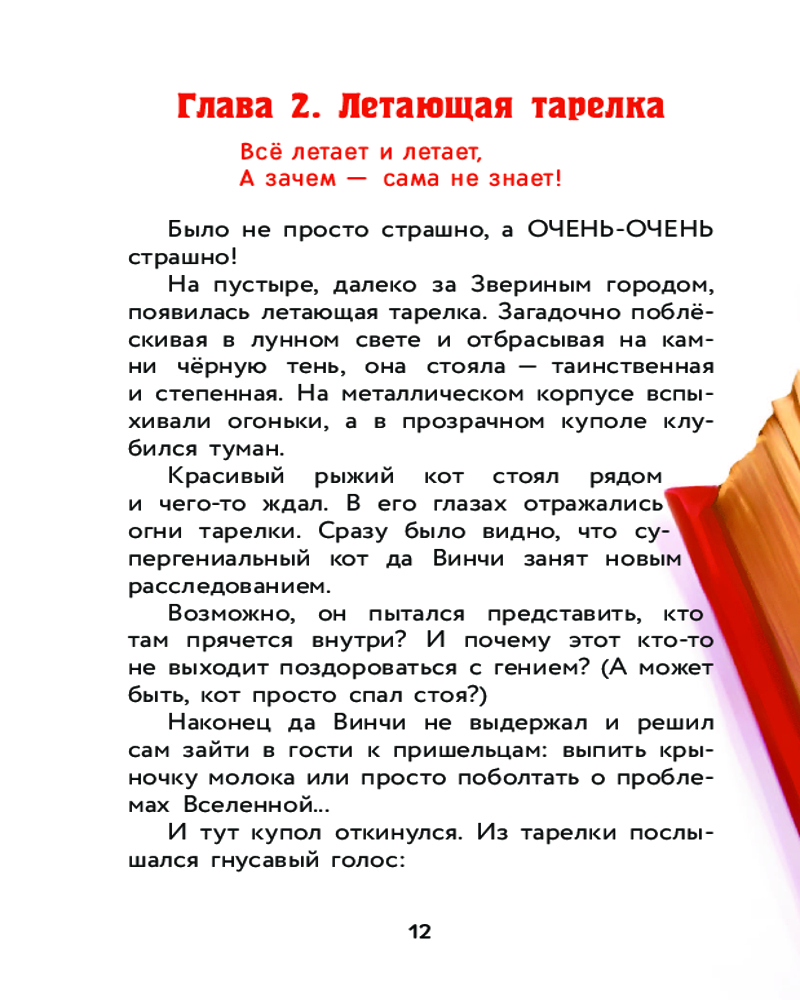 Глава 2. Летающая тарелка

Всё летает и летает,
А зачем — сама не знает!

Было не просто страшно, а ОЧЕНЬ-ОЧЕНЬ страшно!

На пустыре, далеко за Звериным городом, появилась летающая тарелка. Загадочно поблёскивая в лунном свете и отбрасывая на камни чёрную тень, она стояла — таинственная и степенная. На металлическом корпусе вспыхивали огоньки, а в прозрачном куполе клубился туман.

Красивый рыжий кот стоял рядом и чего-то ждал. В его глазах отражались огни тарелки. Сразу было видно, что супергениальный кот да Винчи занят новым расследованием.

Возможно, он пытался представить, кто там прячется внутри? И почему этот кто-то не выходит поздороваться с гением? (А может быть, кот просто спал стоя?)

Наконец да Винчи не выдержал и решил сам зайти в гости к пришельцам: выпить крыночку молока или просто поболтать о проблемах Вселенной...

И тут купол откинулся. Из тарелки послышался гнусавый голос:

12